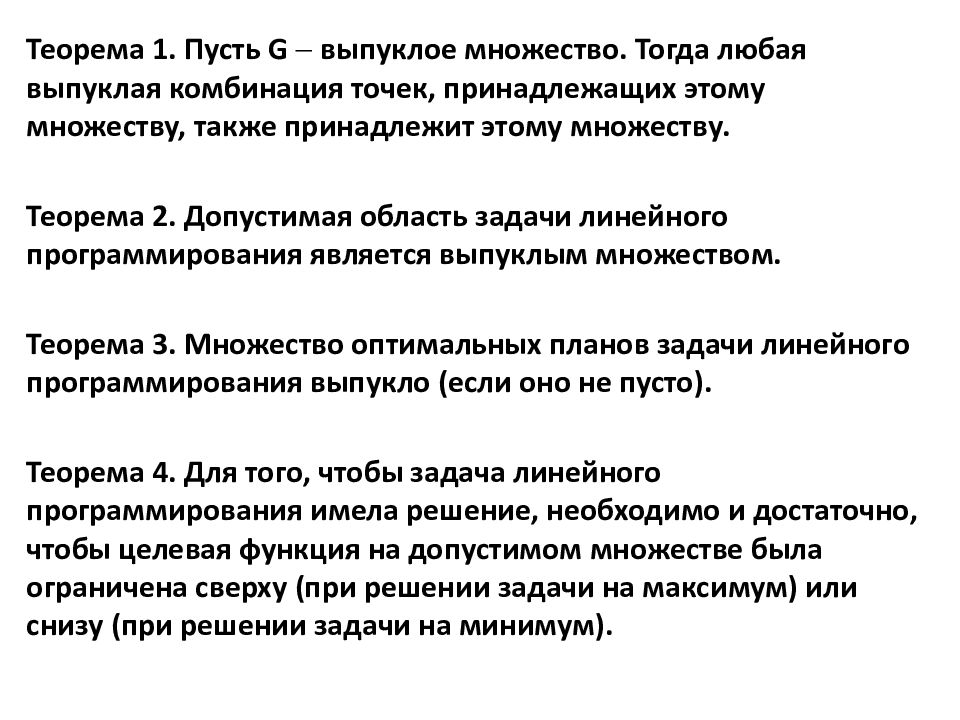 Теорема 1. Пусть G – выпуклое множество. Тогда любая выпуклая комбинация точек, принадлежащих этому множеству, также принадлежит этому множеству.

Теорема 2. Допустимая область задачи линейного программирования является выпуклым множеством.

Теорема 3. Множество оптимальных планов задачи линейного программирования выпукло (если оно не пусто).

Теорема 4. Для того, чтобы задача линейного программирования имела решение, необходимо и достаточно, чтобы целевая функция на допустимом множестве была ограничена сверху (при решении задачи на максимум) или снизу (при решении задачи на минимум).